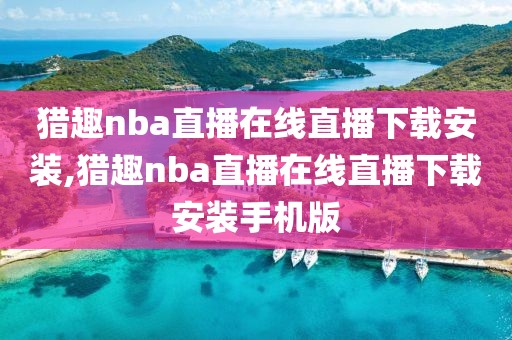 猎趣nba直播在线直播下载安装,猎趣nba直播在线直播下载安装手机版